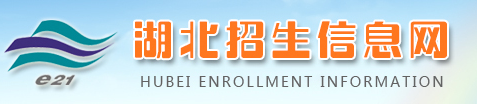 e21

湖北招生信息网

HUBEI ENROLLMENT INFORMATION